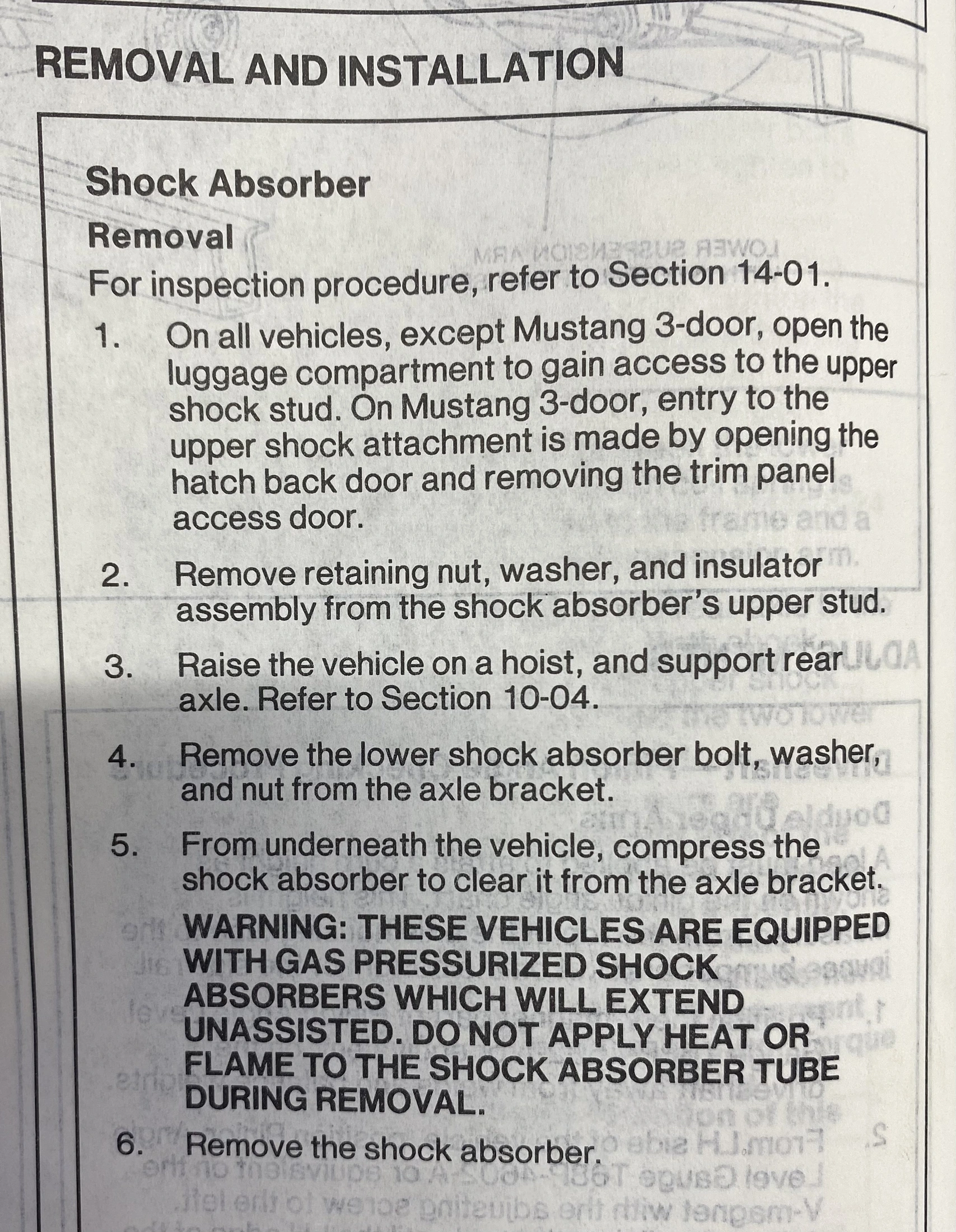 REMOVAL AND INSTALLATION

Shock Absorber

Removal

For inspection procedure, refer to Section 14-01.

1. On all vehicles, except Mustang 3-door, open the luggage compartment to gain access to the upper shock stud. On Mustang 3-door, entry to the upper shock attachment is made by opening the hatch back door and removing the trim panel access door.

2. Remove retaining nut, washer, and insulator assembly from the shock absorber's upper stud.

3. Raise the vehicle on a hoist, and support rear axle. Refer to Section 10-04.

4. Remove the lower shock absorber bolt, washer, and nut from the axle bracket.

5. From underneath the vehicle, compress the shock absorber to clear it from the axle bracket.

WARNING: THESE VEHICLES ARE EQUIPPED WITH GAS PRESSURIZED SHOCK ABSORBERS WHICH WILL EXTEND UNASSISTED. DO NOT APPLY HEAT OR FLAME TO THE SHOCK ABSORBER TUBE DURING REMOVAL.

6. Remove the shock absorber.